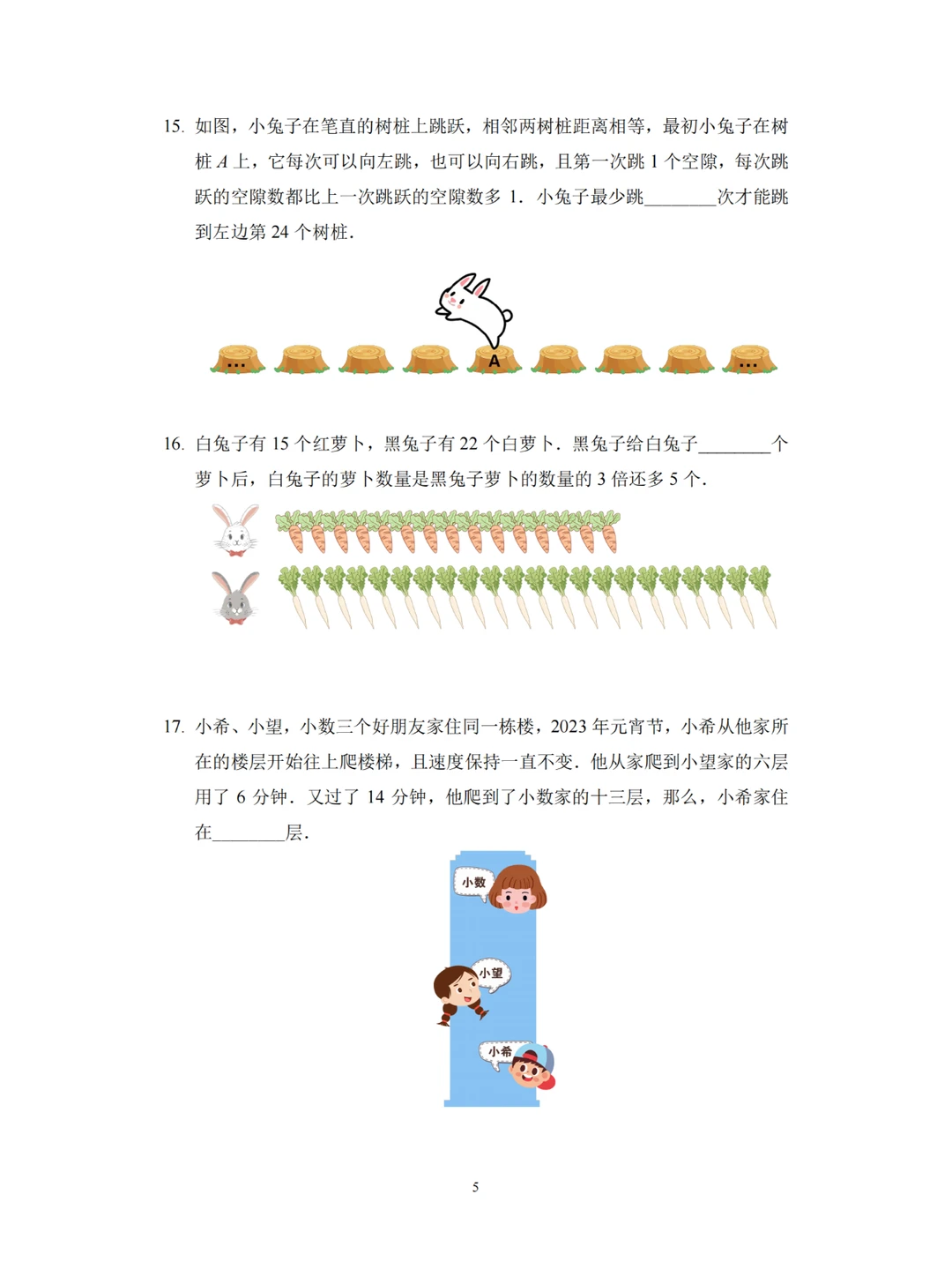 15. 如图，小兔子在笔直的树桩上跳跃，相邻两树桩距离相等，最初小兔子在树桩 $A$ 上，它每次可以向左跳，也可以向右跳，且第一次跳 1 个空隙，每次跳跃的空隙数都比上一次跳跃的空隙数多 1．小兔子最少跳________次才能跳到左边第 24 个树桩．

…

A

…

16. 白兔子有 15 个红萝卜，黑兔子有 22 个白萝卜．黑兔子给白兔子________个萝卜后，白兔子的萝卜数量是黑兔子萝卜的数量的 3 倍还多 5 个．

17. 小希、小望，小数三个好朋友家住同一栋楼，2023 年元宵节，小希从他家所在的楼层开始往上爬楼梯，且速度保持一直不变．他从家爬到小望家的六层用了 6 分钟．又过了 14 分钟，他爬到了小数家的十三层，那么，小希家住在________层．

小数

小望

小希

5